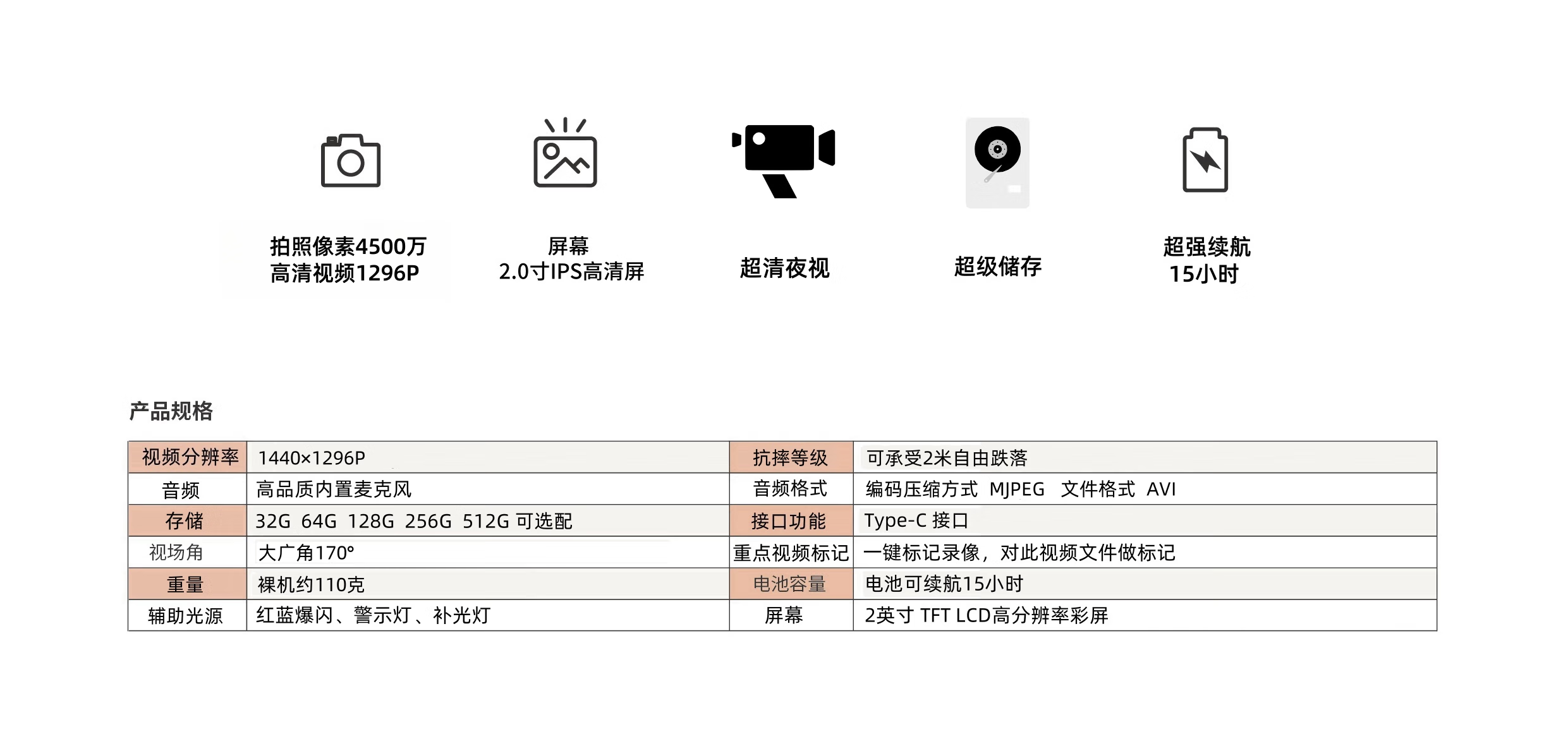 拍照像素4500万
高清视频1296P

屏幕
2.0寸IPS高清屏

超清夜视

超级储存

超强续航
15小时

产品规格

| 视频分辨率 | 1440×1296P | 抗摔等级 | 可承受2米自由跌落 |
|---|---|---|---|
| 音频 | 高品质内置麦克风 | 音频格式 | 编码压缩方式 MJPEG 文件格式 AVI |
| 存储 | 32G 64G 128G 256G 512G 可选配 | 接口功能 | Type-C 接口 |
| 视场角 | 大广角170° | 重点视频标记 | 一键标记录像，对此视频文件做标记 |
| 重量 | 裸机约110克 | 电池容量 | 电池可续航15小时 |
| 辅助光源 | 红蓝爆闪、警示灯、补光灯 | 屏幕 | 2英寸 TFT LCD高分辨率彩屏 |